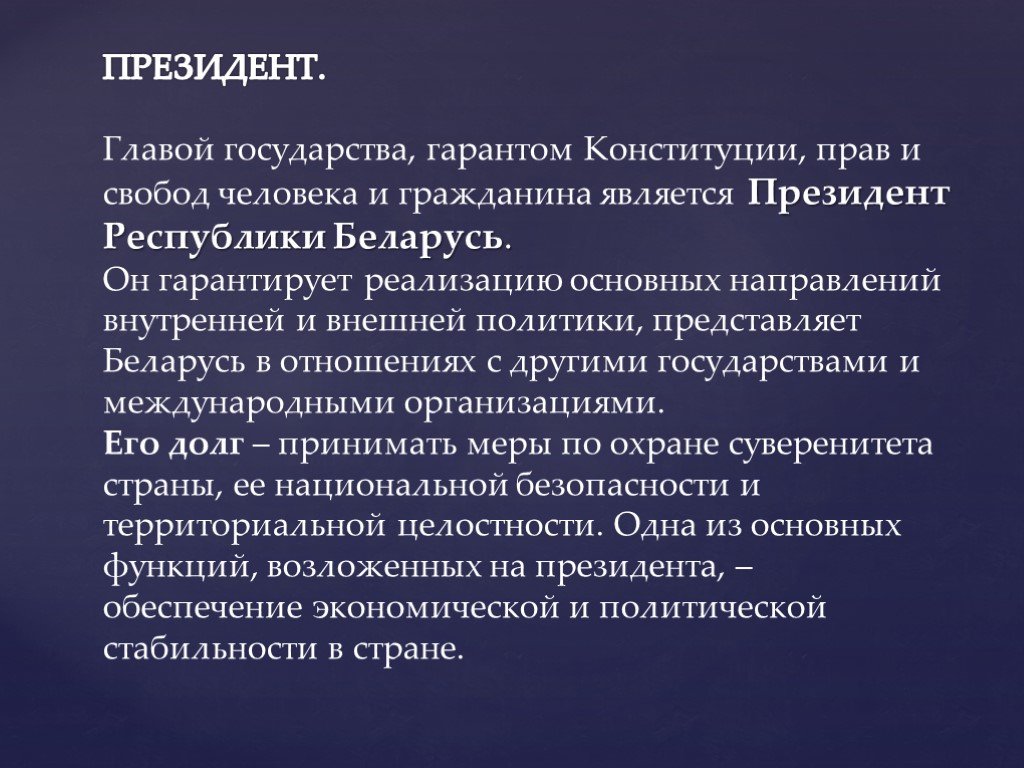 ПРЕЗИДЕНТ.

Главой государства, гарантом Конституции, прав и свобод человека и гражданина является Президент Республики Беларусь.
Он гарантирует реализацию основных направлений внутренней и внешней политики, представляет Беларусь в отношениях с другими государствами и международными организациями.
Его долг – принимать меры по охране суверенитета страны, ее национальной безопасности и территориальной целостности. Одна из основных функций, возложенных на президента, – обеспечение экономической и политической стабильности в стране.